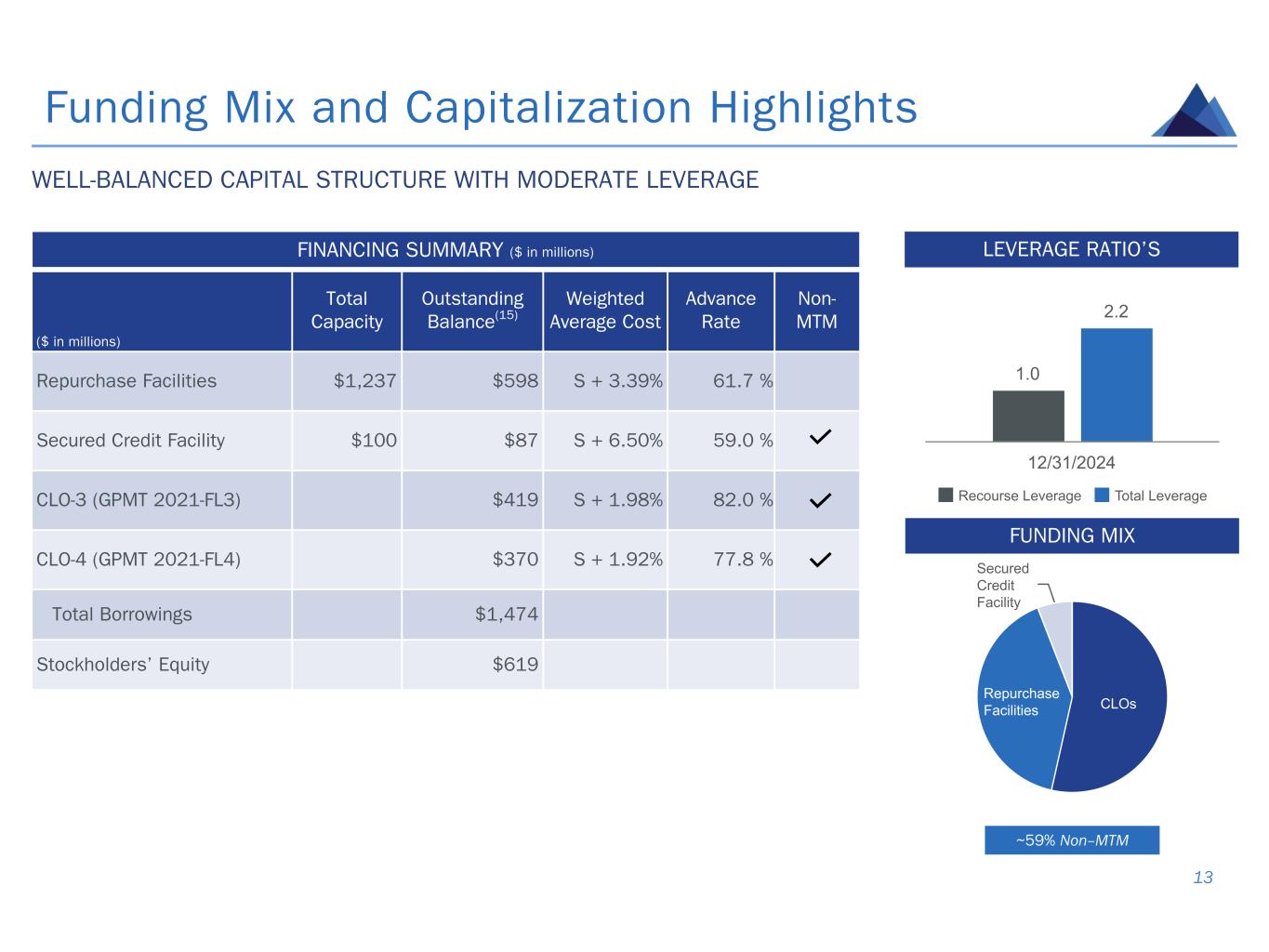 Funding Mix and Capitalization Highlights

WELL-BALANCED CAPITAL STRUCTURE WITH MODERATE LEVERAGE

FINANCING SUMMARY ($ in millions)

| ($ in millions) | Total Capacity | Outstanding Balance$^{(15)}$ | Weighted Average Cost | Advance Rate | Non-MTM |
|---|---|---|---|---|---|
| Repurchase Facilities | $1,237 | $598 | S + 3.39% | 61.7 % | |
| Secured Credit Facility | $100 | $87 | S + 6.50% | 59.0 % | ✓ |
| CLO-3 (GPMT 2021-FL3) | | $419 | S + 1.98% | 82.0 % | ✓ |
| CLO-4 (GPMT 2021-FL4) | | $370 | S + 1.92% | 77.8 % | ✓ |
| Total Borrowings | | $1,474 | | | |
| Stockholders' Equity | | $619 | | | |

LEVERAGE RATIO'S

1.0
2.2
12/31/2024
Recourse Leverage
Total Leverage

FUNDING MIX

Secured Credit Facility
Repurchase Facilities
CLOs

~59% Non–MTM

13